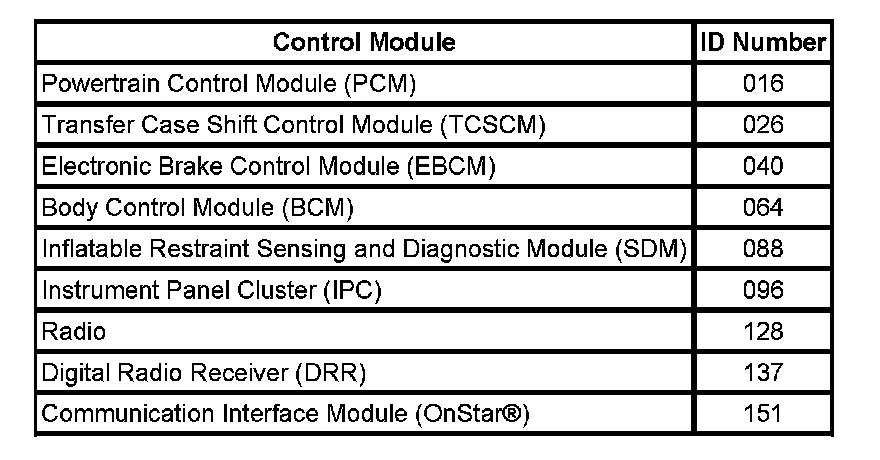 | Control Module | ID Number |
|---|---|
| Powertrain Control Module (PCM) | 016 |
| Transfer Case Shift Control Module (TCSCM) | 026 |
| Electronic Brake Control Module (EBCM) | 040 |
| Body Control Module (BCM) | 064 |
| Inflatable Restraint Sensing and Diagnostic Module (SDM) | 088 |
| Instrument Panel Cluster (IPC) | 096 |
| Radio | 128 |
| Digital Radio Receiver (DRR) | 137 |
| Communication Interface Module (OnStar®) | 151 |